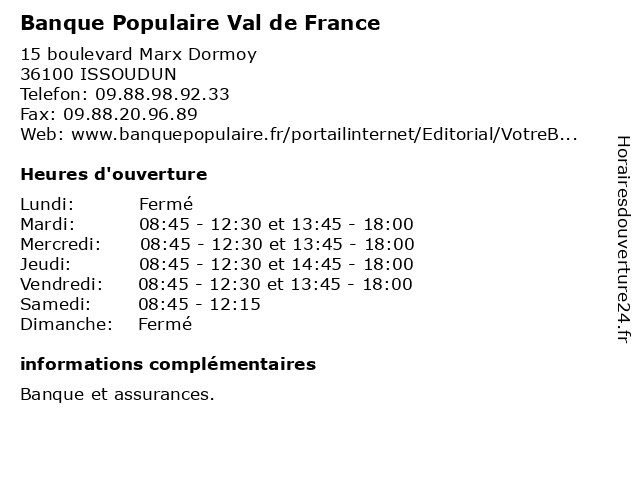 Banque Populaire Val de France

15 boulevard Marx Dormoy
36100 ISSOUDUN
Telefon: 09.88.98.92.33
Fax: 09.88.20.96.89
Web: www.banquepopulaire.fr/portailinternet/Editorial/VotreB...

Heures d'ouverture

| | |
|---|---|
| Lundi: | Fermé |
| Mardi: | 08:45 - 12:30 et 13:45 - 18:00 |
| Mercredi: | 08:45 - 12:30 et 13:45 - 18:00 |
| Jeudi: | 08:45 - 12:30 et 14:45 - 18:00 |
| Vendredi: | 08:45 - 12:30 et 13:45 - 18:00 |
| Samedi: | 08:45 - 12:15 |
| Dimanche: | Fermé |

informations complémentaires

Banque et assurances.

Horairesdouverture24.fr